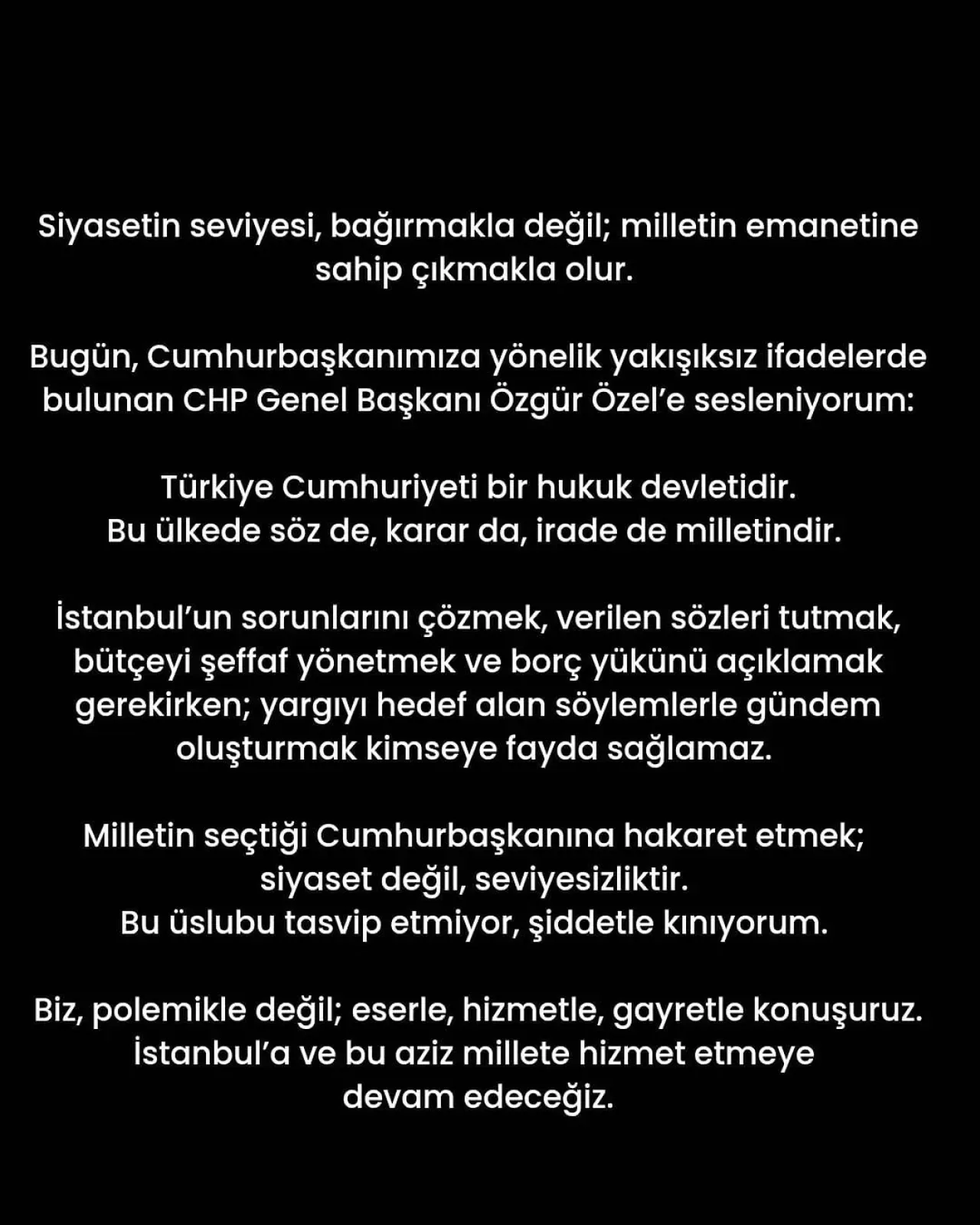 Siyasetin seviyesi, bağırmakla değil; milletin emanetine sahip çıkmakla olur.

Bugün, Cumhurbaşkanımıza yönelik yakışıksız ifadelerde bulunan CHP Genel Başkanı Özgür Özel'e sesleniyorum:

Türkiye Cumhuriyeti bir hukuk devletidir.
Bu ülkede söz de, karar da, irade de milletindir.

İstanbul'un sorunlarını çözmek, verilen sözleri tutmak, bütçeyi şeffaf yönetmek ve borç yükünü açıklamak gerekirken; yargıyı hedef alan söylemlerle gündem oluşturmak kimseye fayda sağlamaz.

Milletin seçtiği Cumhurbaşkanına hakaret etmek; siyaset değil, seviyesizliktir.
Bu üslubu tasvip etmiyor, şiddetle kınıyorum.

Biz, polemikle değil; eserle, hizmetle, gayretle konuşuruz.
İstanbul'a ve bu aziz millete hizmet etmeye devam edeceğiz.